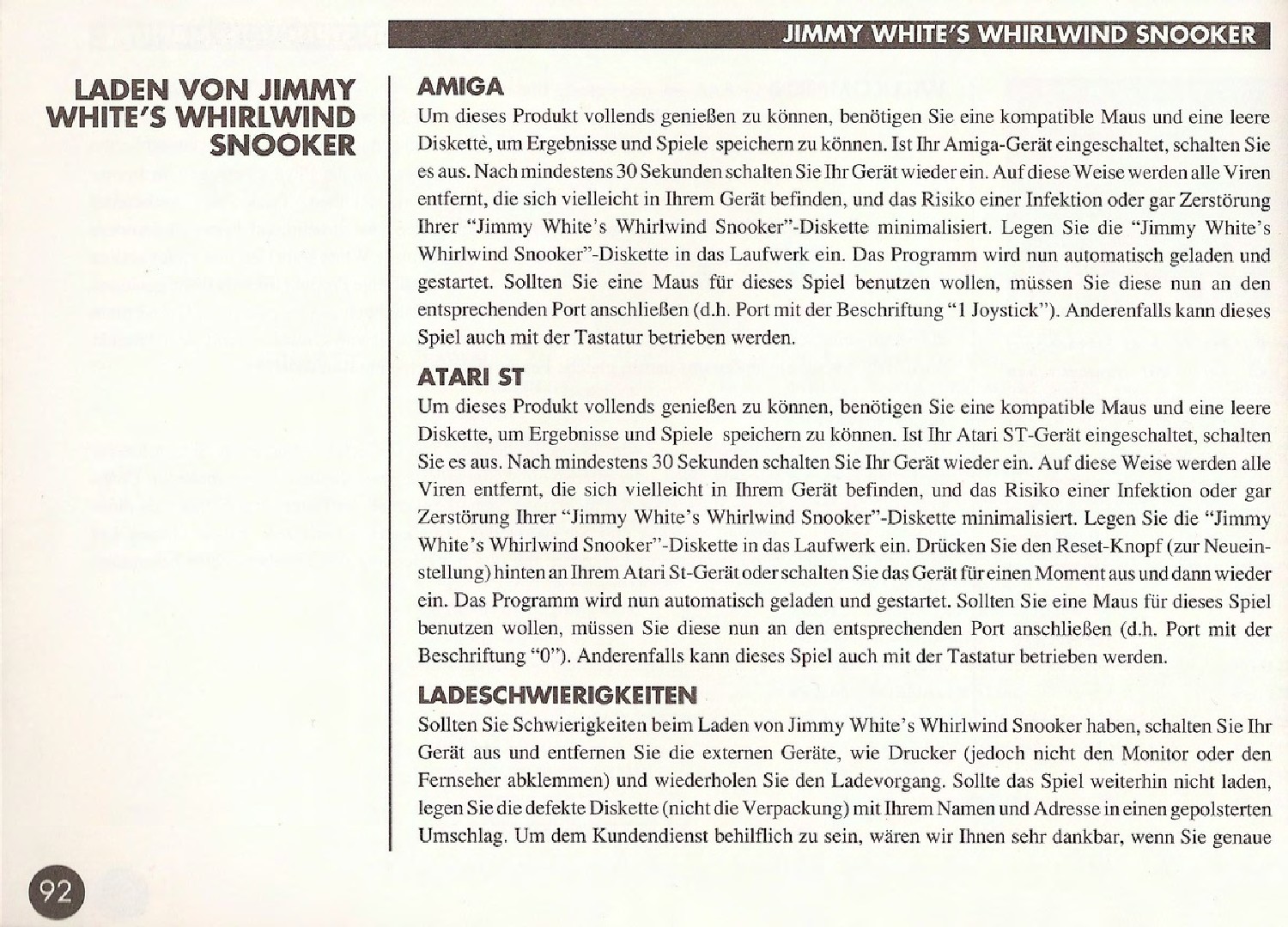 JIMMY WHITE'S WHIRLWIND SNOOKER

LADEN VON JIMMY WHITE'S WHIRLWIND SNOOKER

AMIGA

Um dieses Produkt vollends genießen zu können, benötigen Sie eine kompatible Maus und eine leere Diskette, um Ergebnisse und Spiele speichern zu können. Ist Ihr Amiga-Gerät eingeschaltet, schalten Sie es aus. Nach mindestens 30 Sekunden schalten Sie Ihr Gerät wieder ein. Auf diese Weise werden alle Viren entfernt, die sich vielleicht in Ihrem Gerät befinden, und das Risiko einer Infektion oder gar Zerstörung Ihrer "Jimmy White's Whirlwind Snooker"-Diskette minimalisiert. Legen Sie die "Jimmy White's Whirlwind Snooker"-Diskette in das Laufwerk ein. Das Programm wird nun automatisch geladen und gestartet. Sollten Sie eine Maus für dieses Spiel benutzen wollen, müssen Sie diese nun an den entsprechenden Port anschließen (d.h. Port mit der Beschriftung "1 Joystick"). Anderenfalls kann dieses Spiel auch mit der Tastatur betrieben werden.

ATARI ST

Um dieses Produkt vollends genießen zu können, benötigen Sie eine kompatible Maus und eine leere Diskette, um Ergebnisse und Spiele speichern zu können. Ist Ihr Atari ST-Gerät eingeschaltet, schalten Sie es aus. Nach mindestens 30 Sekunden schalten Sie Ihr Gerät wieder ein. Auf diese Weise werden alle Viren entfernt, die sich vielleicht in Ihrem Gerät befinden, und das Risiko einer Infektion oder gar Zerstörung Ihrer "Jimmy White's Whirlwind Snooker"-Diskette minimalisiert. Legen Sie die "Jimmy White's Whirlwind Snooker"-Diskette in das Laufwerk ein. Drücken Sie den Reset-Knopf (zur Neueinstellung) hinten an Ihrem Atari St-Gerät oder schalten Sie das Gerät für einen Moment aus und dann wieder ein. Das Programm wird nun automatisch geladen und gestartet. Sollten Sie eine Maus für dieses Spiel benutzen wollen, müssen Sie diese nun an den entsprechenden Port anschließen (d.h. Port mit der Beschriftung "0"). Anderenfalls kann dieses Spiel auch mit der Tastatur betrieben werden.

LADESCHWIERIGKEITEN

Sollten Sie Schwierigkeiten beim Laden von Jimmy White's Whirlwind Snooker haben, schalten Sie Ihr Gerät aus und entfernen Sie die externen Geräte, wie Drucker (jedoch nicht den Monitor oder den Fernseher abklemmen) und wiederholen Sie den Ladevorgang. Sollte das Spiel weiterhin nicht laden, legen Sie die defekte Diskette (nicht die Verpackung) mit Ihrem Namen und Adresse in einen gepolsterten Umschlag. Um dem Kundendienst behilflich zu sein, wären wir Ihnen sehr dankbar, wenn Sie genaue

92